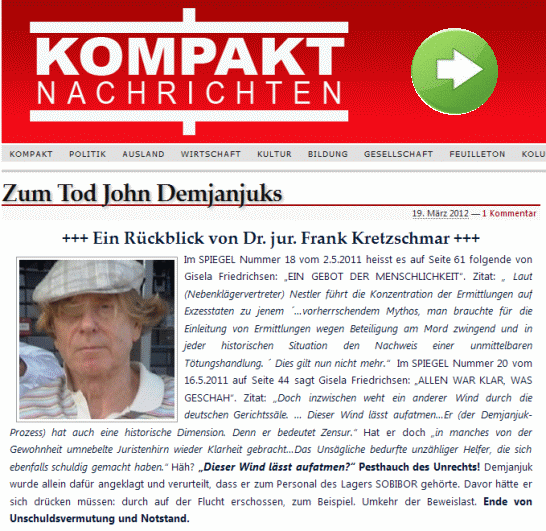 KOMPAKT
NACHRICHTEN

KOMPAKT POLITIK AUSLAND WIRTSCHAFT KULTUR BILDUNG GESELLSCHAFT FEUILLETON KOLU

Zum Tod John Demjanjuks

19. März 2012 — 1 Kommentar

+++ Ein Rückblick von Dr. jur. Frank Kretzschmar +++

Im SPIEGEL Nummer 18 vom 2.5.2011 heisst es auf Seite 61 folgende von Gisela Friedrichsen: „EIN GEBOT DER MENSCHLICHKEIT". Zitat: „ Laut (Nebenklägervertreter) Nestler führt die Konzentration der Ermittlungen auf Exzesstaten zu jenem ´...vorherrschendem Mythos, man brauchte für die Einleitung von Ermittlungen wegen Beteiligung am Mord zwingend und in jeder historischen Situation den Nachweis einer unmittelbaren Tötungshandlung.´ Dies gilt nun nicht mehr." Im SPIEGEL Nummer 20 vom 16.5.2011 auf Seite 44 sagt Gisela Friedrichsen: „ALLEN WAR KLAR, WAS GESCHAH". Zitat: „Doch inzwischen weht ein anderer Wind durch die deutschen Gerichtssäle. ... Dieser Wind lässt aufatmen...Er (der Demjanjuk-Prozess) hat auch eine historische Dimension. Denn er bedeutet Zensur." Hat er doch „in manches von der Gewohnheit umnebelte Juristenhirn wieder Klarheit gebracht...Das Unsägliche bedurfte unzähliger Helfer, die sich ebenfalls schuldig gemacht haben." Häh? „Dieser Wind lässt aufatmen?" Pesthauch des Unrechts! Demjanjuk wurde allein dafür angeklagt und verurteilt, dass er zum Personal des Lagers SOBIBOR gehörte. Davor hätte er sich drücken müssen: durch auf der Flucht erschossen, zum Beispiel. Umkehr der Beweislast. Ende von Unschuldsvermutung und Notstand.